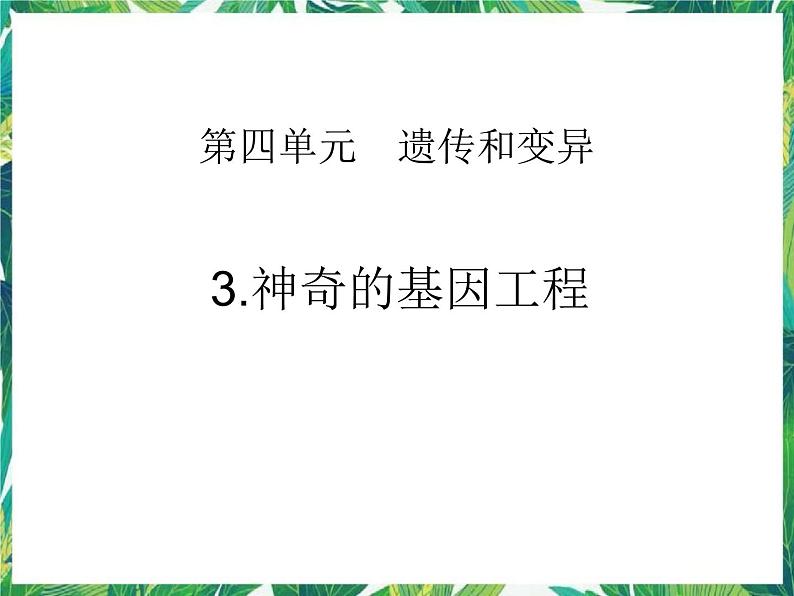 第四单元　遗传和变异

3.神奇的基因工程